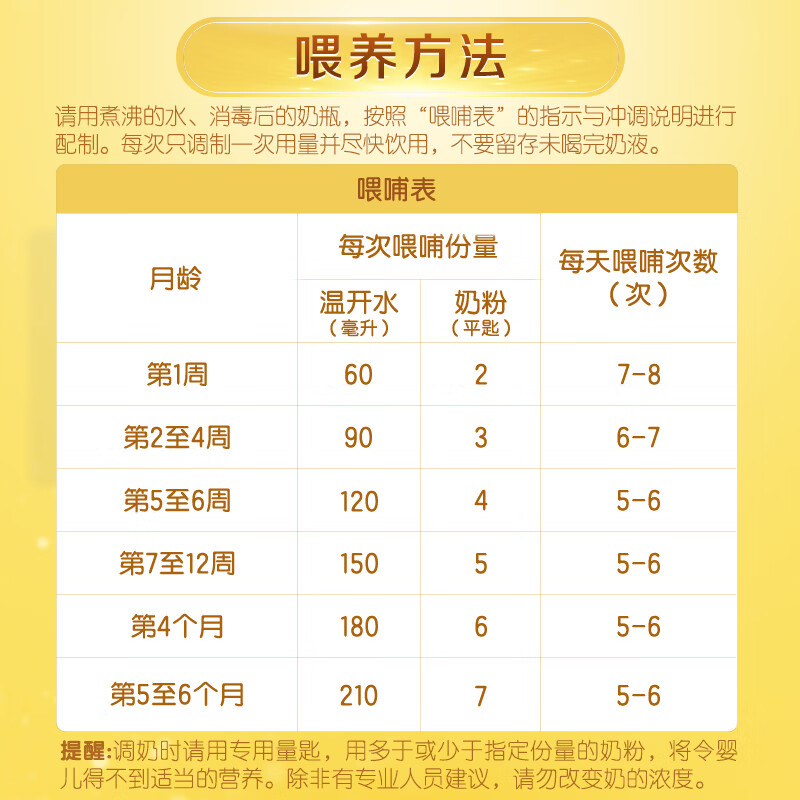 喂养方法

请用煮沸的水、消毒后的奶瓶，按照“喂哺表”的指示与冲调说明进行配制。每次只调制一次用量并尽快饮用，不要留存未喝完奶液。

喂哺表

| 月龄 | 每次喂哺份量 温开水（毫升） | 每次喂哺份量 奶粉（平匙） | 每天喂哺次数（次） |
|---|---|---|---|
| 第1周 | 60 | 2 | 7-8 |
| 第2至4周 | 90 | 3 | 6-7 |
| 第5至6周 | 120 | 4 | 5-6 |
| 第7至12周 | 150 | 5 | 5-6 |
| 第4个月 | 180 | 6 | 5-6 |
| 第5至6个月 | 210 | 7 | 5-6 |

提醒:调奶时请用专用量匙，用多于或少于指定份量的奶粉，将令婴儿得不到适当的营养。除非有专业人员建议，请勿改变奶的浓度。